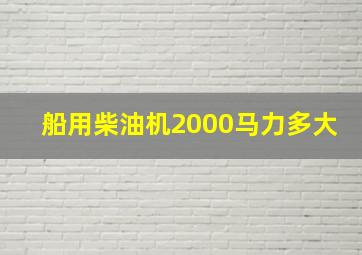 船用柴油机2000马力多大